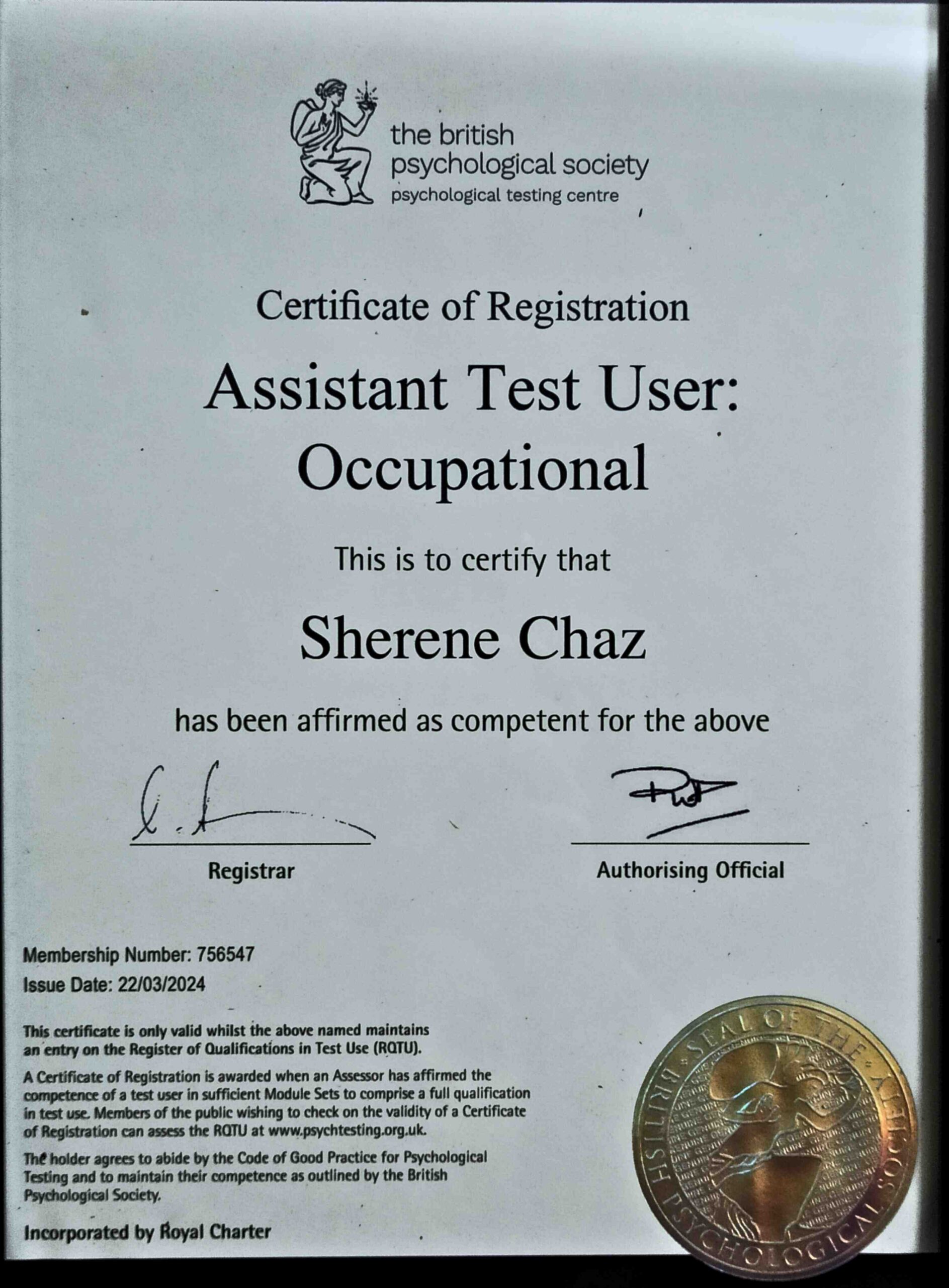 the british psychological society
psychological testing centre

Certificate of Registration

Assistant Test User: Occupational

This is to certify that

Sherene Chaz

has been affirmed as competent for the above

Registrar

Authorising Official

Membership Number: 756547
Issue Date: 22/03/2024

This certificate is only valid whilst the above named maintains an entry on the Register of Qualifications in Test Use (RQTU).

A Certificate of Registration is awarded when an Assessor has affirmed the competence of a test user in sufficient Module Sets to comprise a full qualification in test use. Members of the public wishing to check on the validity of a Certificate of Registration can assess the RQTU at www.psychtesting.org.uk.

The holder agrees to abide by the Code of Good Practice for Psychological Testing and to maintain their competence as outlined by the British Psychological Society.

Incorporated by Royal Charter

SEAL OF THE BRITISH PSYCHOLOGICAL SOCIETY